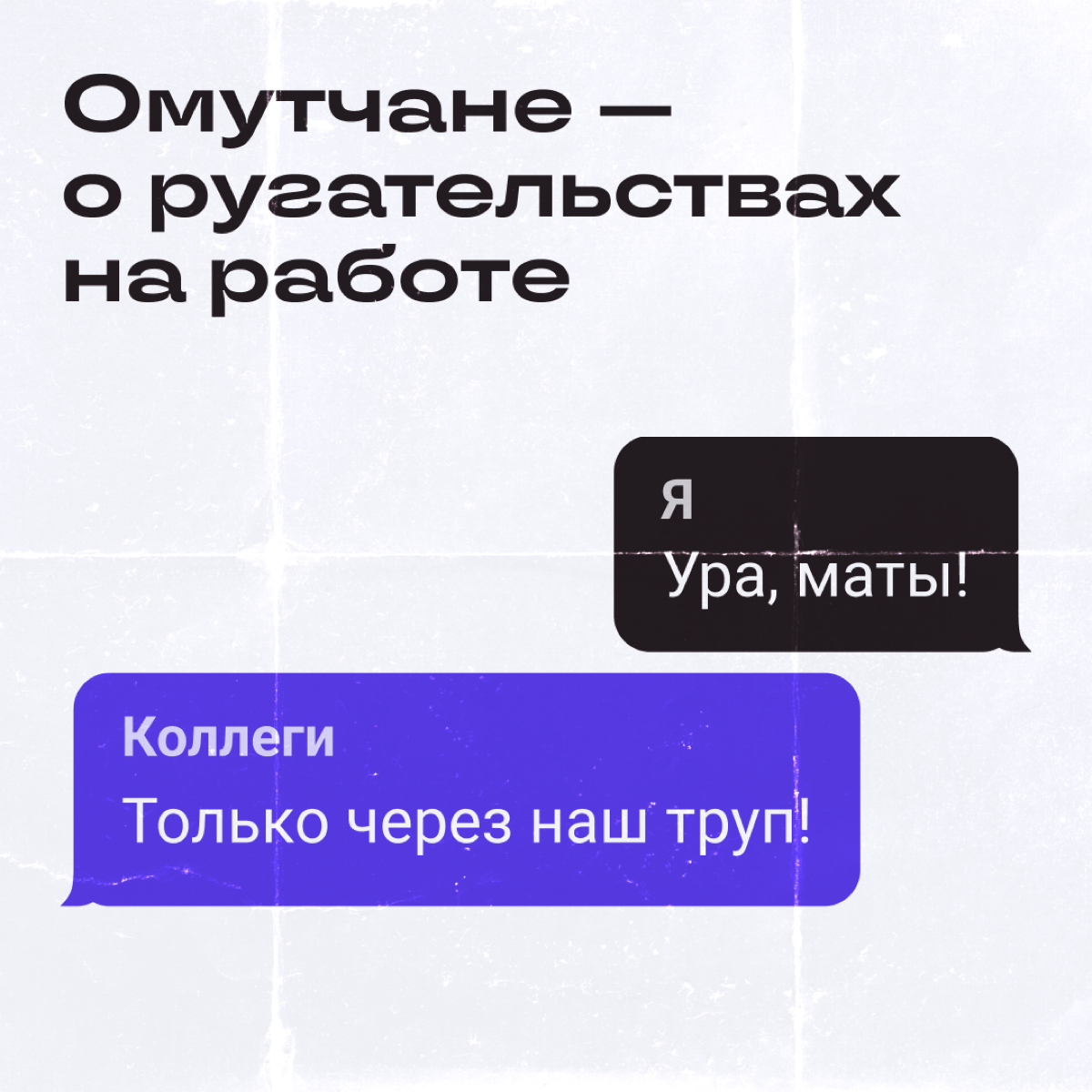 Омутчане — о ругательствах на работе

Я
Ура, маты!

Коллеги
Только через наш труп!